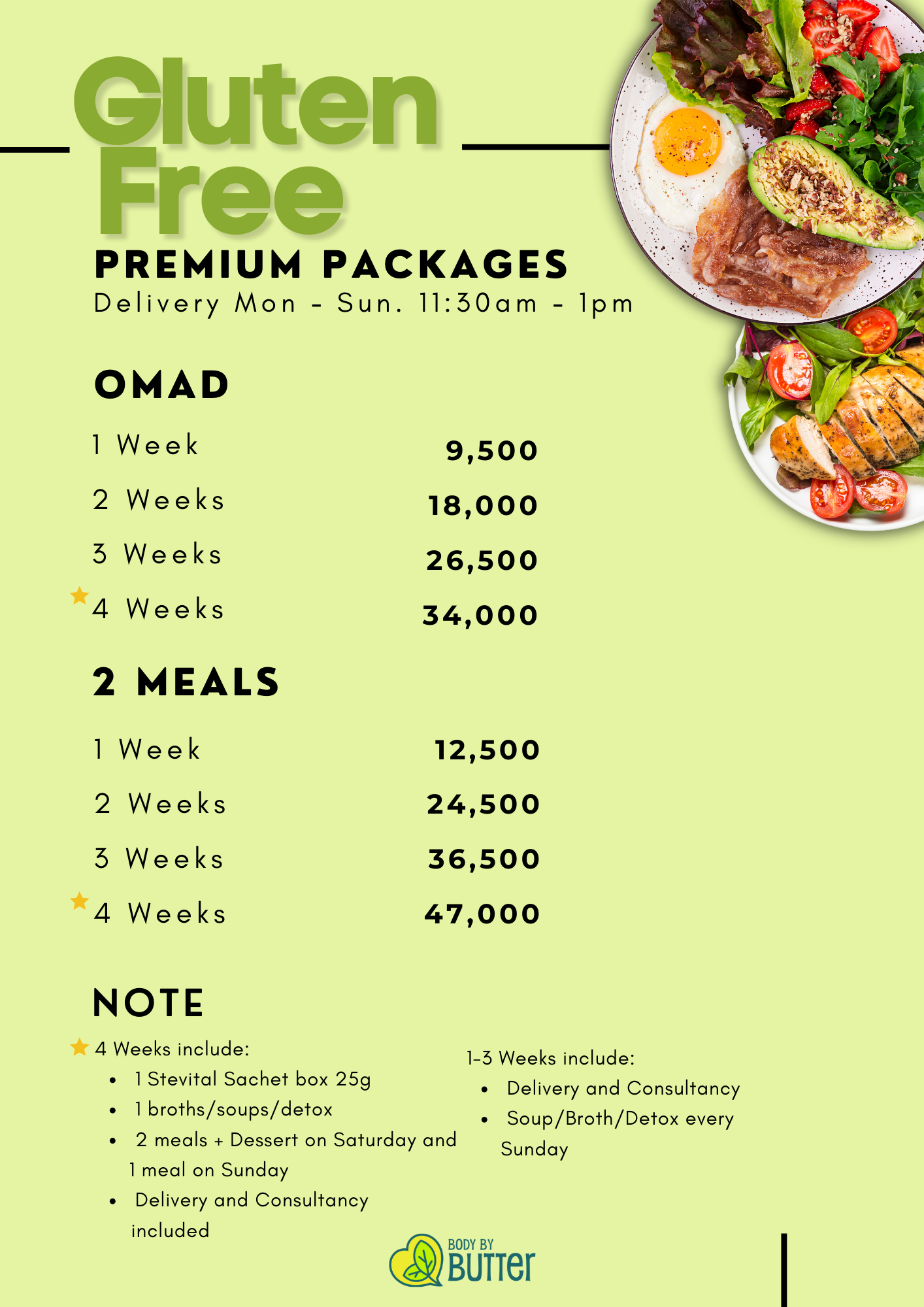 Gluten Free

PREMIUM PACKAGES

Delivery Mon - Sun. 11:30am - 1pm

OMAD

1 Week 9,500

2 Weeks 18,000

3 Weeks 26,500

4 Weeks 34,000

2 MEALS

1 Week 12,500

2 Weeks 24,500

3 Weeks 36,500

4 Weeks 47,000

NOTE

4 Weeks include:
• 1 Stevital Sachet box 25g
• 1 broths/soups/detox
• 2 meals + Dessert on Saturday and 1 meal on Sunday
• Delivery and Consultancy included

1-3 Weeks include:
• Delivery and Consultancy
• Soup/Broth/Detox every Sunday

BODY BY BUTTER